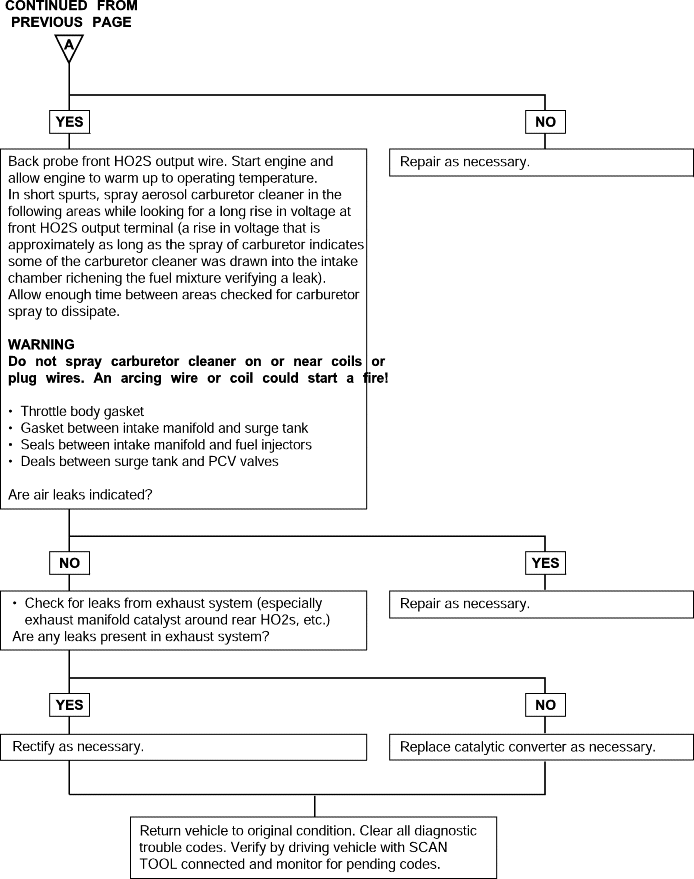 CONTINUED FROM PREVIOUS PAGE

A

YES

NO

Back probe front HO2S output wire. Start engine and allow engine to warm up to operating temperature.
In short spurts, spray aerosol carburetor cleaner in the following areas while looking for a long rise in voltage at front HO2S output terminal (a rise in voltage that is approximately as long as the spray of carburetor indicates some of the carburetor cleaner was drawn into the intake chamber richening the fuel mixture verifying a leak).
Allow enough time between areas checked for carburetor spray to dissipate.

WARNING
Do not spray carburetor cleaner on or near coils or plug wires. An arcing wire or coil could start a fire!

• Throttle body gasket
• Gasket between intake manifold and surge tank
• Seals between intake manifold and fuel injectors
• Deals between surge tank and PCV valves

Are air leaks indicated?

Repair as necessary.

NO

YES

• Check for leaks from exhaust system (especially exhaust manifold catalyst around rear HO2s, etc.)
Are any leaks present in exhaust system?

Repair as necessary.

YES

NO

Rectify as necessary.

Replace catalytic converter as necessary.

Return vehicle to original condition. Clear all diagnostic trouble codes. Verify by driving vehicle with SCAN TOOL connected and monitor for pending codes.